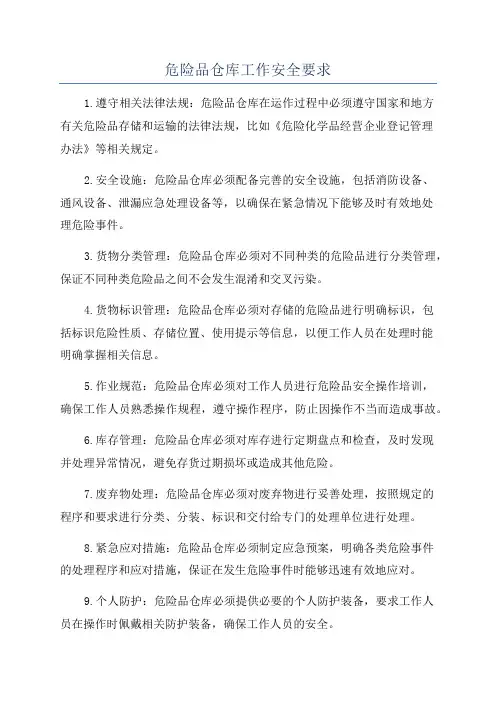 危险品仓库工作安全要求

1.遵守相关法律法规：危险品仓库在运作过程中必须遵守国家和地方有关危险品存储和运输的法律法规，比如《危险化学品经营企业登记管理办法》等相关规定。

2.安全设施：危险品仓库必须配备完善的安全设施，包括消防设备、通风设备、泄漏应急处理设备等，以确保在紧急情况下能够及时有效地处理危险事件。

3.货物分类管理：危险品仓库必须对不同种类的危险品进行分类管理，保证不同种类危险品之间不会发生混淆和交叉污染。

4.货物标识管理：危险品仓库必须对存储的危险品进行明确标识，包括标识危险性质、存储位置、使用提示等信息，以便工作人员在处理时能明确掌握相关信息。

5.作业规范：危险品仓库必须对工作人员进行危险品安全操作培训，确保工作人员熟悉操作规程，遵守操作程序，防止因操作不当而造成事故。

6.库存管理：危险品仓库必须对库存进行定期盘点和检查，及时发现并处理异常情况，避免存货过期损坏或造成其他危险。

7.废弃物处理：危险品仓库必须对废弃物进行妥善处理，按照规定的程序和要求进行分类、分装、标识和交付给专门的处理单位进行处理。

8.紧急应对措施：危险品仓库必须制定应急预案，明确各类危险事件的处理程序和应对措施，保证在发生危险事件时能够迅速有效地应对。

9.个人防护：危险品仓库必须提供必要的个人防护装备，要求工作人员在操作时佩戴相关防护装备，确保工作人员的安全。